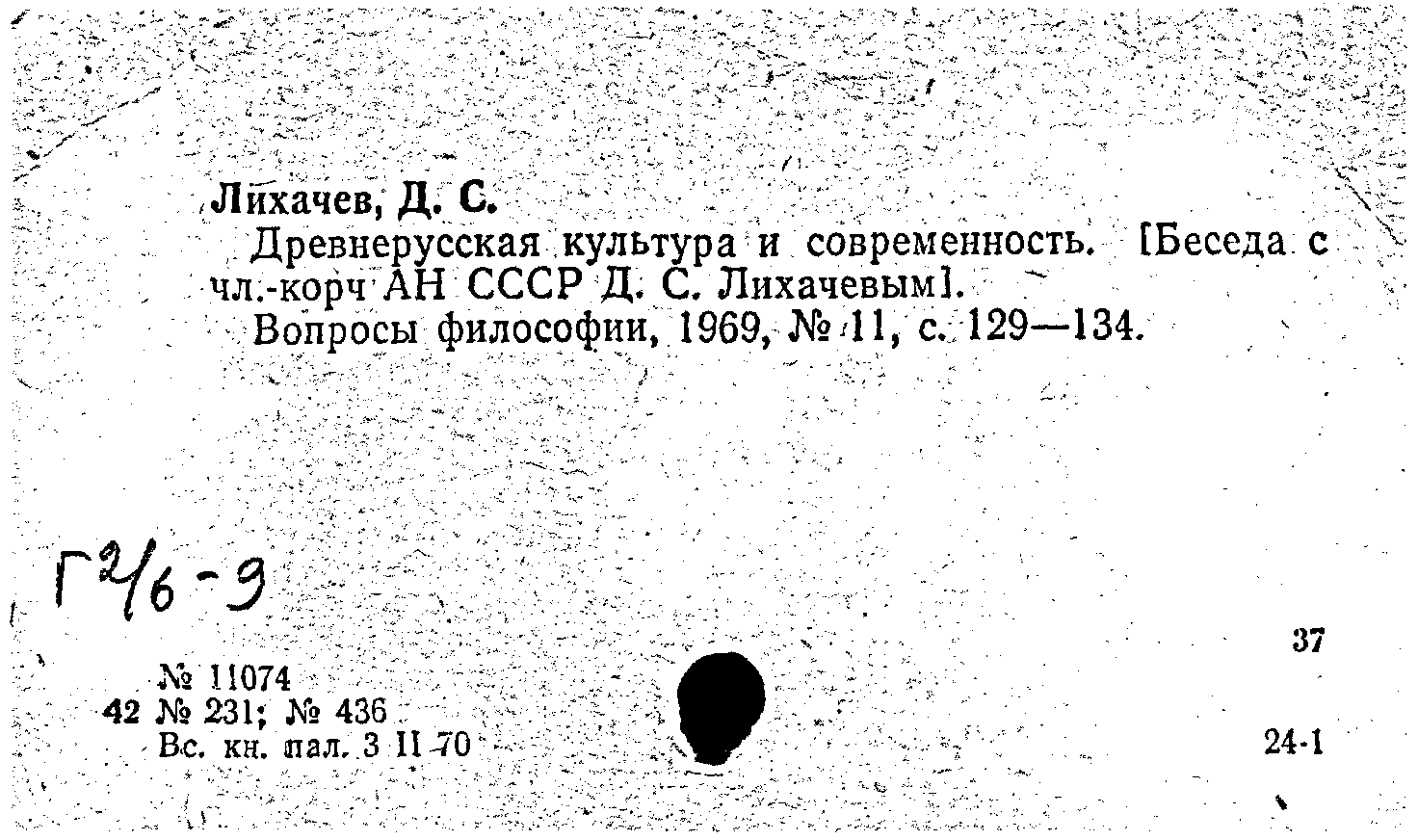 Лихачев, Д. С.

Древнерусская культура и современность. [Беседа с чл.-корч АН СССР Д. С. Лихачевым].

Вопросы философии, 1969, № 11, с. 129—134.

Г2/6-9

37

№ 11074
42 № 231; № 436
Вс. кн. пал. 3 II 70

24-1